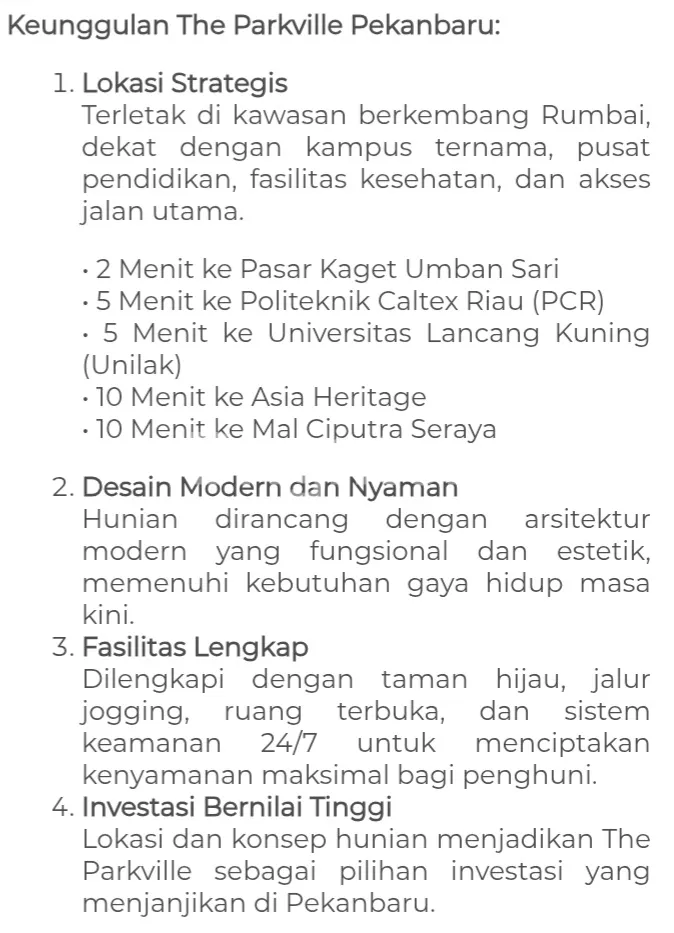 Keunggulan The Parkville Pekanbaru:

1. Lokasi Strategis
Terletak di kawasan berkembang Rumbai, dekat dengan kampus ternama, pusat pendidikan, fasilitas kesehatan, dan akses jalan utama.

• 2 Menit ke Pasar Kaget Umban Sari
• 5 Menit ke Politeknik Caltex Riau (PCR)
• 5 Menit ke Universitas Lancang Kuning (Unilak)
• 10 Menit ke Asia Heritage
• 10 Menit ke Mal Ciputra Seraya

2. Desain Modern dan Nyaman
Hunian dirancang dengan arsitektur modern yang fungsional dan estetik, memenuhi kebutuhan gaya hidup masa kini.
3. Fasilitas Lengkap
Dilengkapi dengan taman hijau, jalur jogging, ruang terbuka, dan sistem keamanan 24/7 untuk menciptakan kenyamanan maksimal bagi penghuni.
4. Investasi Bernilai Tinggi
Lokasi dan konsep hunian menjadikan The Parkville sebagai pilihan investasi yang menjanjikan di Pekanbaru.